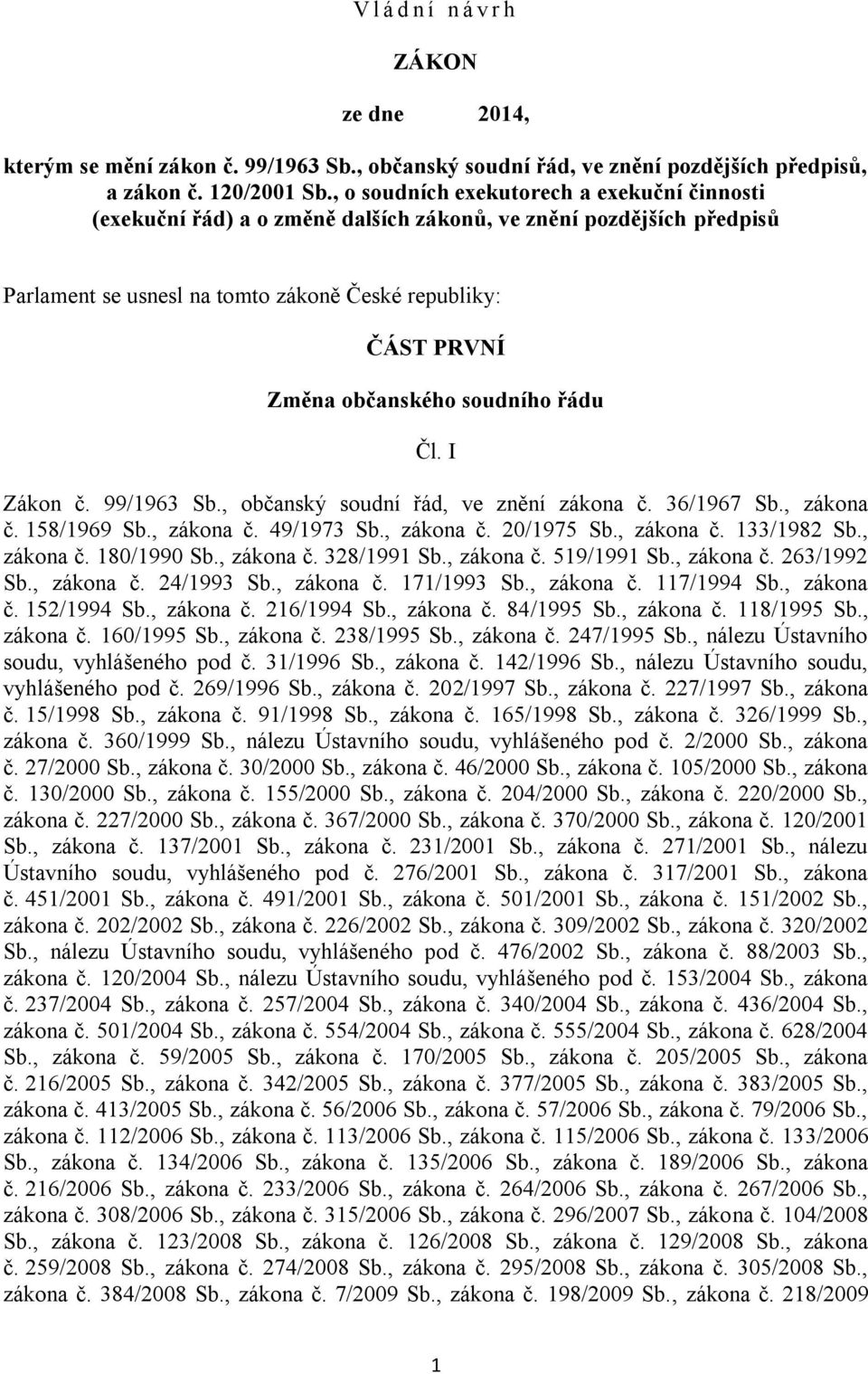 V l á d n í  n á v r h

ZÁKON

ze dne 2014,

kterým se mění zákon č. 99/1963 Sb., občanský soudní řád, ve znění pozdějších předpisů, a zákon č. 120/2001 Sb., o soudních exekutorech a exekuční činnosti (exekuční řád) a o změně dalších zákonů, ve znění pozdějších předpisů

Parlament se usnesl na tomto zákoně České republiky:

ČÁST PRVNÍ

Změna občanského soudního řádu

Čl. I

Zákon č. 99/1963 Sb., občanský soudní řád, ve znění zákona č. 36/1967 Sb., zákona č. 158/1969 Sb., zákona č. 49/1973 Sb., zákona č. 20/1975 Sb., zákona č. 133/1982 Sb., zákona č. 180/1990 Sb., zákona č. 328/1991 Sb., zákona č. 519/1991 Sb., zákona č. 263/1992 Sb., zákona č. 24/1993 Sb., zákona č. 171/1993 Sb., zákona č. 117/1994 Sb., zákona č. 152/1994 Sb., zákona č. 216/1994 Sb., zákona č. 84/1995 Sb., zákona č. 118/1995 Sb., zákona č. 160/1995 Sb., zákona č. 238/1995 Sb., zákona č. 247/1995 Sb., nálezu Ústavního soudu, vyhlášeného pod č. 31/1996 Sb., zákona č. 142/1996 Sb., nálezu Ústavního soudu, vyhlášeného pod č. 269/1996 Sb., zákona č. 202/1997 Sb., zákona č. 227/1997 Sb., zákona č. 15/1998 Sb., zákona č. 91/1998 Sb., zákona č. 165/1998 Sb., zákona č. 326/1999 Sb., zákona č. 360/1999 Sb., nálezu Ústavního soudu, vyhlášeného pod č. 2/2000 Sb., zákona č. 27/2000 Sb., zákona č. 30/2000 Sb., zákona č. 46/2000 Sb., zákona č. 105/2000 Sb., zákona č. 130/2000 Sb., zákona č. 155/2000 Sb., zákona č. 204/2000 Sb., zákona č. 220/2000 Sb., zákona č. 227/2000 Sb., zákona č. 367/2000 Sb., zákona č. 370/2000 Sb., zákona č. 120/2001 Sb., zákona č. 137/2001 Sb., zákona č. 231/2001 Sb., zákona č. 271/2001 Sb., nálezu Ústavního soudu, vyhlášeného pod č. 276/2001 Sb., zákona č. 317/2001 Sb., zákona č. 451/2001 Sb., zákona č. 491/2001 Sb., zákona č. 501/2001 Sb., zákona č. 151/2002 Sb., zákona č. 202/2002 Sb., zákona č. 226/2002 Sb., zákona č. 309/2002 Sb., zákona č. 320/2002 Sb., nálezu Ústavního soudu, vyhlášeného pod č. 476/2002 Sb., zákona č. 88/2003 Sb., zákona č. 120/2004 Sb., nálezu Ústavního soudu, vyhlášeného pod č. 153/2004 Sb., zákona č. 237/2004 Sb., zákona č. 257/2004 Sb., zákona č. 340/2004 Sb., zákona č. 436/2004 Sb., zákona č. 501/2004 Sb., zákona č. 554/2004 Sb., zákona č. 555/2004 Sb., zákona č. 628/2004 Sb., zákona č. 59/2005 Sb., zákona č. 170/2005 Sb., zákona č. 205/2005 Sb., zákona č. 216/2005 Sb., zákona č. 342/2005 Sb., zákona č. 377/2005 Sb., zákona č. 383/2005 Sb., zákona č. 413/2005 Sb., zákona č. 56/2006 Sb., zákona č. 57/2006 Sb., zákona č. 79/2006 Sb., zákona č. 112/2006 Sb., zákona č. 113/2006 Sb., zákona č. 115/2006 Sb., zákona č. 133/2006 Sb., zákona č. 134/2006 Sb., zákona č. 135/2006 Sb., zákona č. 189/2006 Sb., zákona č. 216/2006 Sb., zákona č. 233/2006 Sb., zákona č. 264/2006 Sb., zákona č. 267/2006 Sb., zákona č. 308/2006 Sb., zákona č. 315/2006 Sb., zákona č. 296/2007 Sb., zákona č. 104/2008 Sb., zákona č. 123/2008 Sb., zákona č. 126/2008 Sb., zákona č. 129/2008 Sb., zákona č. 259/2008 Sb., zákona č. 274/2008 Sb., zákona č. 295/2008 Sb., zákona č. 305/2008 Sb., zákona č. 384/2008 Sb., zákona č. 7/2009 Sb., zákona č. 198/2009 Sb., zákona č. 218/2009

1